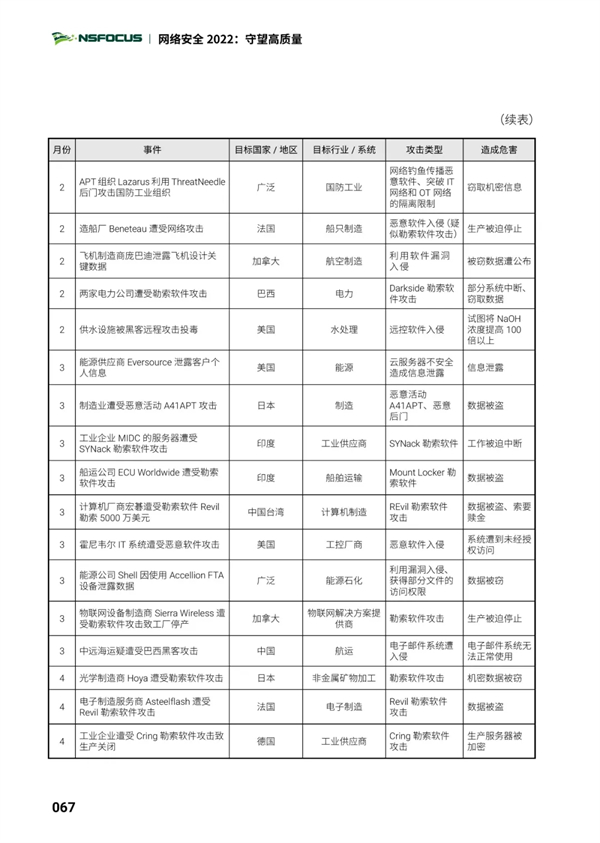 NSFOCUS | 网络安全 2022：守望高质量

（续表）

| 月份 | 事件 | 目标国家 / 地区 | 目标行业 / 系统 | 攻击类型 | 造成危害 |
|---|---|---|---|---|---|
| 2 | APT 组织 Lazarus 利用 ThreatNeedle 后门攻击国防工业组织 | 广泛 | 国防工业 | 网络钓鱼传播恶意软件、突破 IT 网络和 OT 网络的隔离限制 | 窃取机密信息 |
| 2 | 造船厂 Beneteau 遭受网络攻击 | 法国 | 船只制造 | 恶意软件入侵（疑似勒索软件攻击） | 生产被迫停止 |
| 2 | 飞机制造商庞巴迪泄露飞机设计关键数据 | 加拿大 | 航空制造 | 利用软件漏洞入侵 | 被窃数据遭公布 |
| 2 | 两家电力公司遭受勒索软件攻击 | 巴西 | 电力 | Darkside 勒索软件攻击 | 部分系统中断、窃取数据 |
| 2 | 供水设施被黑客远程攻击投毒 | 美国 | 水处理 | 远控软件入侵 | 试图将 NaOH 浓度提高 100 倍以上 |
| 3 | 能源供应商 Eversource 泄露客户个人信息 | 美国 | 能源 | 云服务器不安全造成信息泄露 | 信息泄露 |
| 3 | 制造业遭受恶意活动 A41APT 攻击 | 日本 | 制造 | 恶意活动 A41APT、恶意后门 | 数据被盗 |
| 3 | 工业企业 MIDC 的服务器遭受 SYNack 勒索软件攻击 | 印度 | 工业供应商 | SYNack 勒索软件 | 工作被迫中断 |
| 3 | 船运公司 ECU Worldwide 遭受勒索软件攻击 | 印度 | 船舶运输 | Mount Locker 勒索软件 | 数据被盗 |
| 3 | 计算机厂商宏碁遭受勒索软件 Revil 勒索 5000 万美元 | 中国台湾 | 计算机制造 | REvil 勒索软件攻击 | 数据被盗、索要赎金 |
| 3 | 霍尼韦尔 IT 系统遭受恶意软件攻击 | 美国 | 工控厂商 | 恶意软件入侵 | 系统遭到未经授权访问 |
| 3 | 能源公司 Shell 因使用 Accellion FTA 设备泄露数据 | 广泛 | 能源石化 | 利用漏洞入侵、获得部分文件的访问权限 | 数据被窃 |
| 3 | 物联网设备制造商 Sierra Wireless 遭受勒索软件攻击致工厂停产 | 加拿大 | 物联网解决方案提供商 | 勒索软件攻击 | 生产被迫停止 |
| 3 | 中远海运疑遭受巴西黑客攻击 | 中国 | 航运 | 电子邮件系统遭入侵 | 电子邮件系统无法正常使用 |
| 4 | 光学制造商 Hoya 遭受勒索软件攻击 | 日本 | 非金属矿物加工 | 勒索软件攻击 | 机密数据被窃 |
| 4 | 电子制造服务商 Asteelflash 遭受 Revil 勒索软件攻击 | 法国 | 电子制造 | Revil 勒索软件攻击 | 数据被盗 |
| 4 | 工业企业遭受 Cring 勒索软件攻击致生产关闭 | 德国 | 工业供应商 | Cring 勒索软件攻击 | 生产服务器被加密 |

067